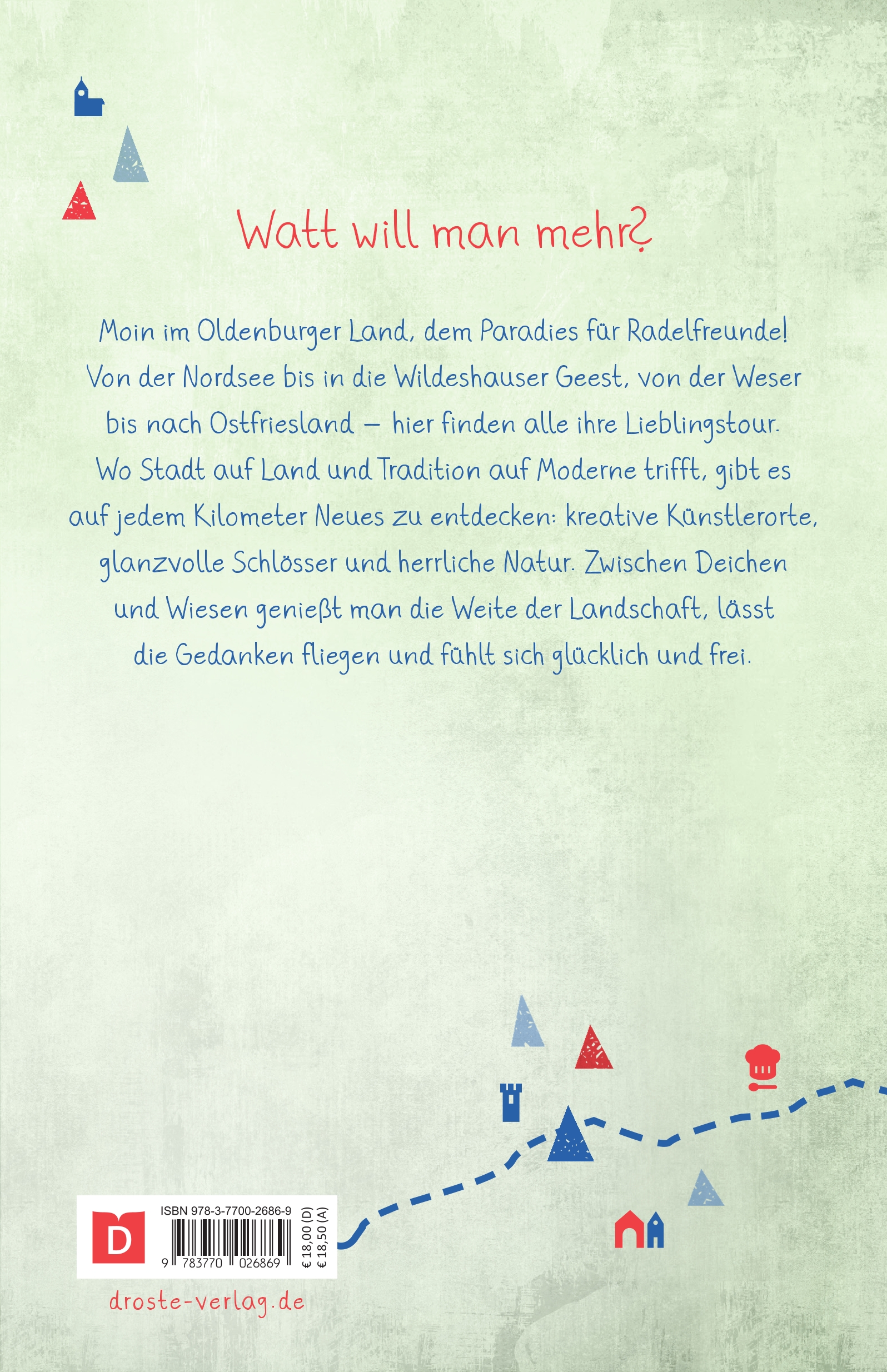 Watt will man mehr?

Moin im Oldenburger Land, dem Paradies für Radelfreunde! Von der Nordsee bis in die Wildeshauser Geest, von der Weser bis nach Ostfriesland – hier finden alle ihre Lieblingstour. Wo Stadt auf Land und Tradition auf Moderne trifft, gibt es auf jedem Kilometer Neues zu entdecken: kreative Künstlerorte, glanzvolle Schlösser und herrliche Natur. Zwischen Deichen und Wiesen genießt man die Weite der Landschaft, lässt die Gedanken fliegen und fühlt sich glücklich und frei.

D

ISBN 978-3-7700-2686-9

9 783770 026869

€ 18,00 (D)
€ 18,50 (A)

droste-verlag.de